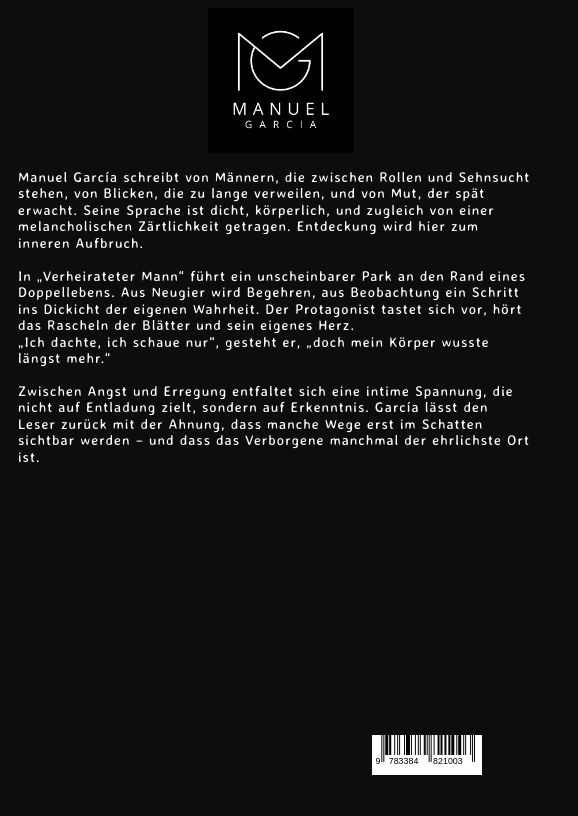 MANUEL
GARCIA

Manuel García schreibt von Männern, die zwischen Rollen und Sehnsucht stehen, von Blicken, die zu lange verweilen, und von Mut, der spät erwacht. Seine Sprache ist dicht, körperlich, und zugleich von einer melancholischen Zärtlichkeit getragen. Entdeckung wird hier zum inneren Aufbruch.

In „Verheirateter Mann“ führt ein unscheinbarer Park an den Rand eines Doppellebens. Aus Neugier wird Begehren, aus Beobachtung ein Schritt ins Dickicht der eigenen Wahrheit. Der Protagonist tastet sich vor, hört das Rascheln der Blätter und sein eigenes Herz.
„Ich dachte, ich schaue nur“, gesteht er, „doch mein Körper wusste längst mehr.“

Zwischen Angst und Erregung entfaltet sich eine intime Spannung, die nicht auf Entladung zielt, sondern auf Erkenntnis. García lässt den Leser zurück mit der Ahnung, dass manche Wege erst im Schatten sichtbar werden – und dass das Verborgene manchmal der ehrlichste Ort ist.

9 783384 821003